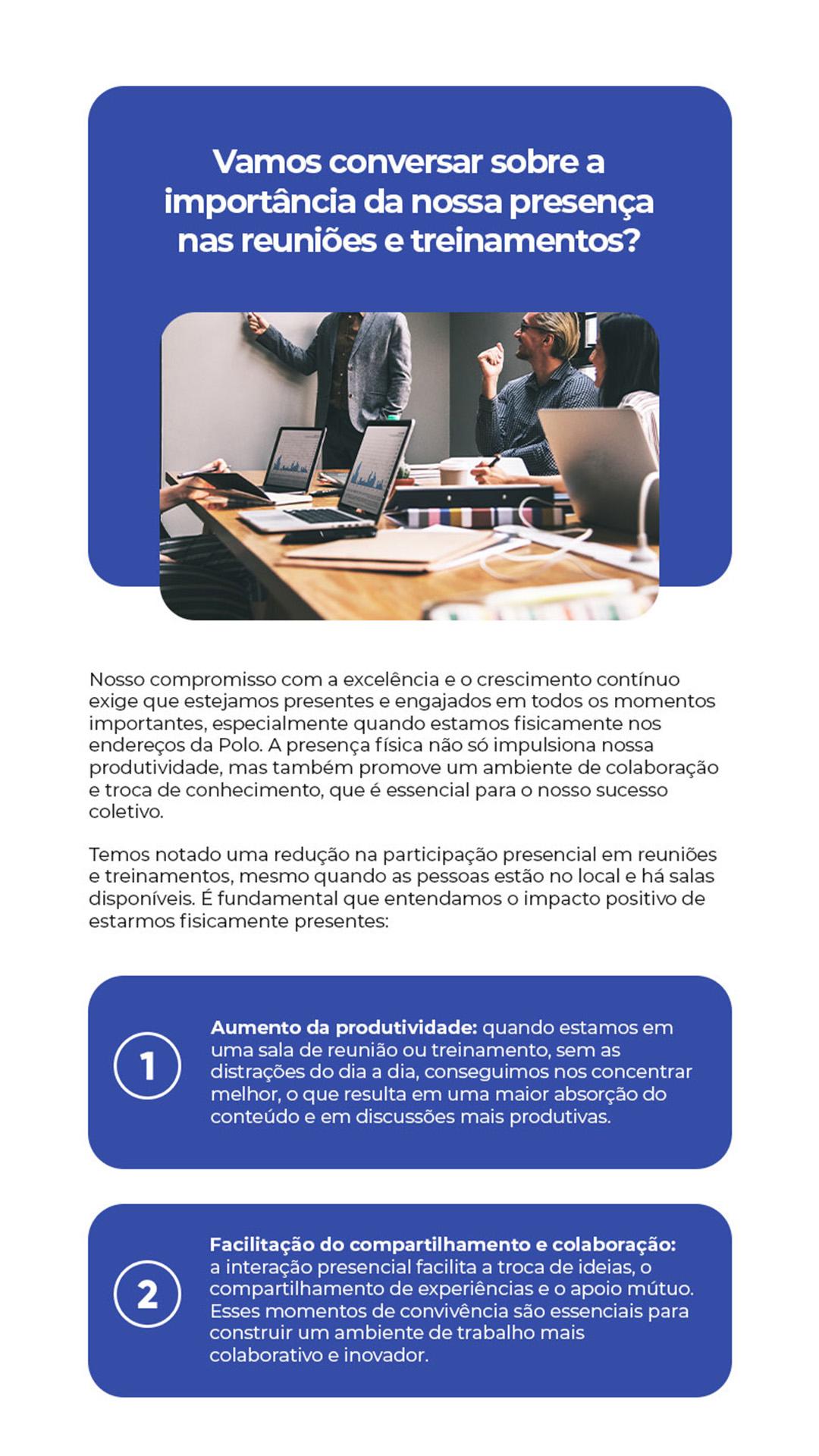 Vamos conversar sobre a importância da nossa presença nas reuniões e treinamentos?

Nosso compromisso com a excelência e o crescimento contínuo exige que estejamos presentes e engajados em todos os momentos importantes, especialmente quando estamos fisicamente nos endereços da Polo. A presença física não só impulsiona nossa produtividade, mas também promove um ambiente de colaboração e troca de conhecimento, que é essencial para o nosso sucesso coletivo.

Temos notado uma redução na participação presencial em reuniões e treinamentos, mesmo quando as pessoas estão no local e há salas disponíveis. É fundamental que entendamos o impacto positivo de estarmos fisicamente presentes:

1

Aumento da produtividade: quando estamos em uma sala de reunião ou treinamento, sem as distrações do dia a dia, conseguimos nos concentrar melhor, o que resulta em uma maior absorção do conteúdo e em discussões mais produtivas.

2

Facilitação do compartilhamento e colaboração: a interação presencial facilita a troca de ideias, o compartilhamento de experiências e o apoio mútuo. Esses momentos de convivência são essenciais para construir um ambiente de trabalho mais colaborativo e inovador.